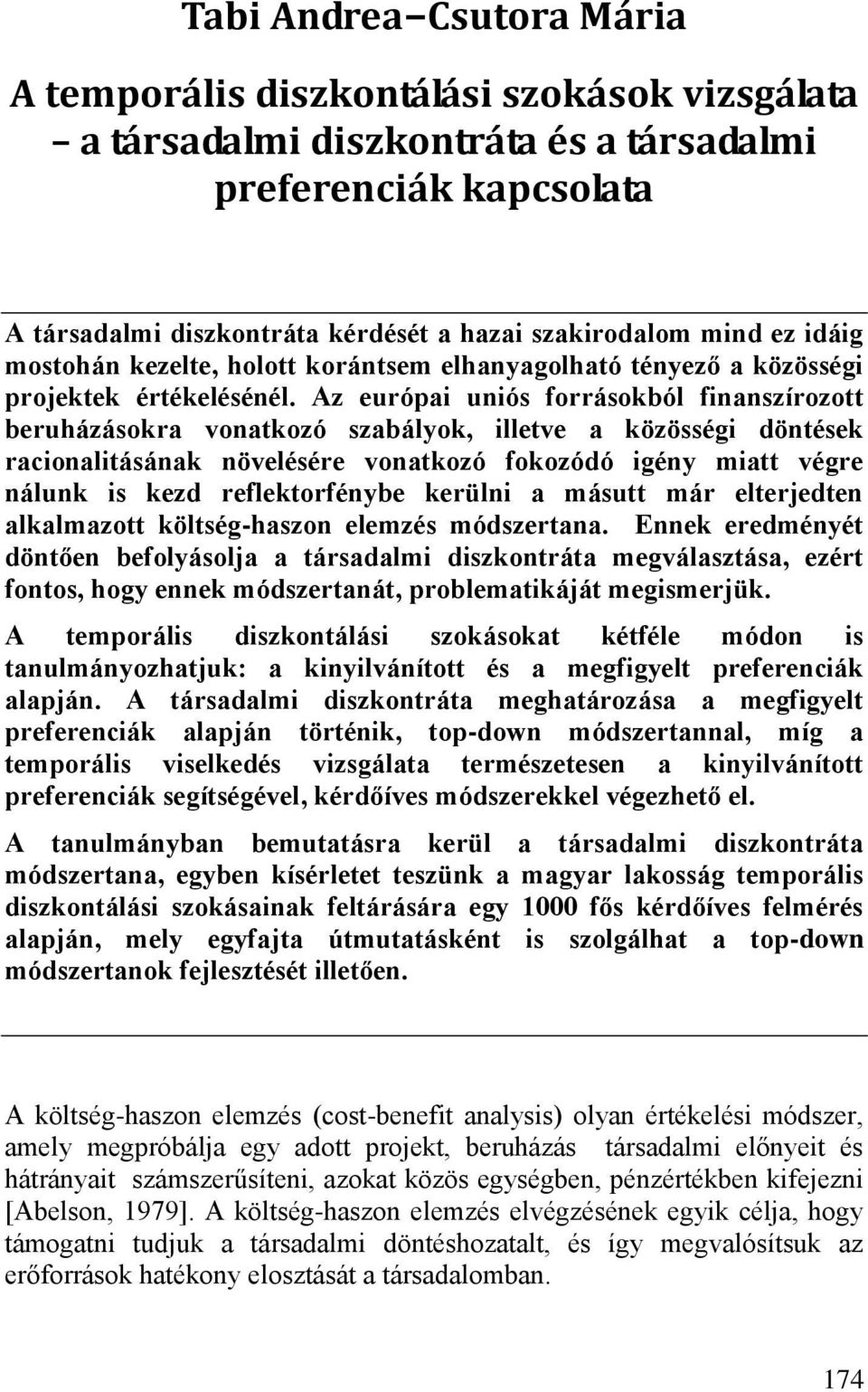 Tabi Andrea–Csutora Mária

A temporális diszkontálási szokások vizsgálata – a társadalmi diszkontráta és a társadalmi preferenciák kapcsolata

A társadalmi diszkontráta kérdését a hazai szakirodalom mind ez idáig mostohán kezelte, holott korántsem elhanyagolható tényező a közösségi projektek értékelésénél. Az európai uniós forrásokból finanszírozott beruházásokra vonatkozó szabályok, illetve a közösségi döntések racionalitásának növelésére vonatkozó fokozódó igény miatt végre nálunk is kezd reflektorfénybe kerülni a másutt már elterjedten alkalmazott költség-haszon elemzés módszertana. Ennek eredményét döntően befolyásolja a társadalmi diszkontráta megválasztása, ezért fontos, hogy ennek módszertanát, problematikáját megismerjük.

A temporális diszkontálási szokásokat kétféle módon is tanulmányozhatjuk: a kinyilvánított és a megfigyelt preferenciák alapján. A társadalmi diszkontráta meghatározása a megfigyelt preferenciák alapján történik, top-down módszertannal, míg a temporális viselkedés vizsgálata természetesen a kinyilvánított preferenciák segítségével, kérdőíves módszerekkel végezhető el.

A tanulmányban bemutatásra kerül a társadalmi diszkontráta módszertana, egyben kísérletet teszünk a magyar lakosság temporális diszkontálási szokásainak feltárására egy 1000 fős kérdőíves felmérés alapján, mely egyfajta útmutatásként is szolgálhat a top-down módszertanok fejlesztését illetően.

A költség-haszon elemzés (cost-benefit analysis) olyan értékelési módszer, amely megpróbálja egy adott projekt, beruházás társadalmi előnyeit és hátrányait számszerűsíteni, azokat közös egységben, pénzértékben kifejezni [Abelson, 1979]. A költség-haszon elemzés elvégzésének egyik célja, hogy támogatni tudjuk a társadalmi döntéshozatalt, és így megvalósítsuk az erőforrások hatékony elosztását a társadalomban.

174